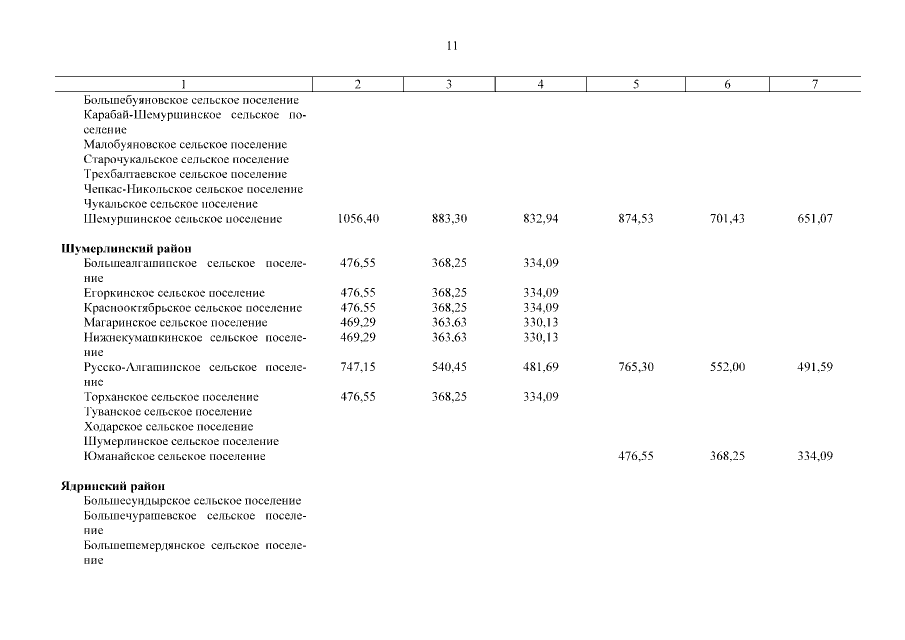 11

| 1 | 2 | 3 | 4 | 5 | 6 | 7 |
|---|---|---|---|---|---|---|
| Большебуяновское сельское поселение | | | | | | |
| Карабай-Шемуршинское сельское поселение | | | | | | |
| Малобуяновское сельское поселение | | | | | | |
| Старочукальское сельское поселение | | | | | | |
| Трехбалтаевское сельское поселение | | | | | | |
| Чепкас-Никольское сельское поселение | | | | | | |
| Чукальское сельское поселение | | | | | | |
| Шемуршинское сельское поселение | 1056,40 | 883,30 | 832,94 | 874,53 | 701,43 | 651,07 |
| **Шумерлинский район** | | | | | | |
| Большеалгашинское сельское поселение | 476,55 | 368,25 | 334,09 | | | |
| Егоркинское сельское поселение | 476,55 | 368,25 | 334,09 | | | |
| Краснооктябрьское сельское поселение | 476,55 | 368,25 | 334,09 | | | |
| Магаринское сельское поселение | 469,29 | 363,63 | 330,13 | | | |
| Нижнекумашкинское сельское поселение | 469,29 | 363,63 | 330,13 | | | |
| Русско-Алгашинское сельское поселение | 747,15 | 540,45 | 481,69 | 765,30 | 552,00 | 491,59 |
| Торханское сельское поселение | 476,55 | 368,25 | 334,09 | | | |
| Туванское сельское поселение | | | | | | |
| Ходарское сельское поселение | | | | | | |
| Шумерлинское сельское поселение | | | | | | |
| Юманайское сельское поселение | | | | 476,55 | 368,25 | 334,09 |
| **Ядринский район** | | | | | | |
| Большесундырское сельское поселение | | | | | | |
| Большечурашевское сельское поселение | | | | | | |
| Большешемердянское сельское поселение | | | | | | |